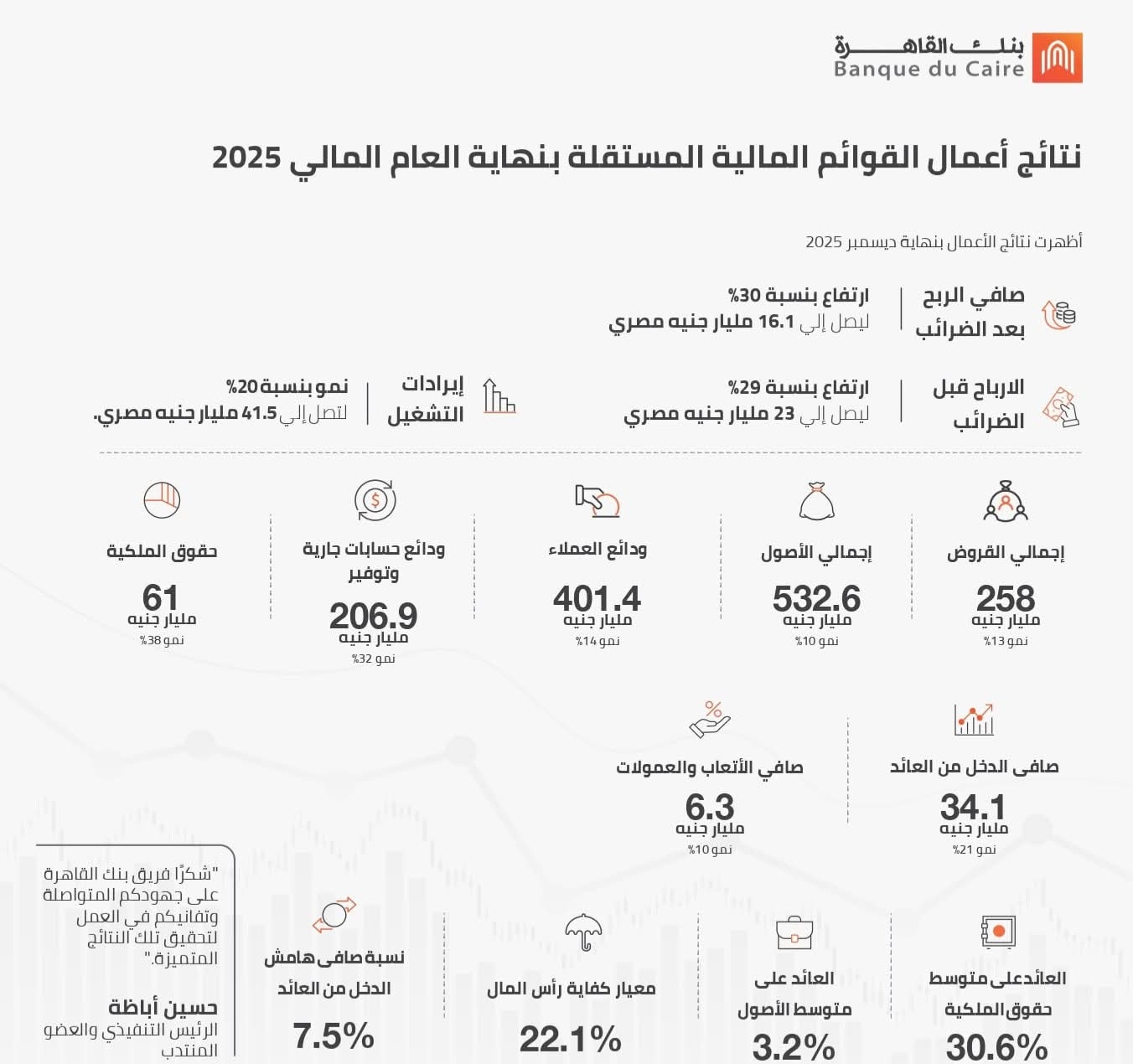 بنك القاهرة
Banque du Caire

نتائج أعمال القوائم المالية المستقلة بنهاية العام المالي 2025

أظهرت نتائج الأعمال بنهاية ديسمبر 2025

صافي الربح بعد الضرائب
ارتفاع بنسبة 30%
ليصل إلي 16.1 مليار جنيه مصري

الارباح قبل الضرائب
ارتفاع بنسبة 29%
ليصل إلي 23 مليار جنيه مصري

إيرادات التشغيل
نمو بنسبة 20%
لتصل إلي 41.5 مليار جنيه مصري.

إجمالي القروض
258
مليار جنيه
نمو 13%

إجمالي الأصول
532.6
مليار جنيه
نمو 10%

ودائع العملاء
401.4
مليار جنيه
نمو 14%

ودائع حسابات جارية وتوفير
206.9
مليار جنيه
نمو 32%

حقوق الملكية
61
مليار جنيه
نمو 38%

صافى الدخل من العائد
34.1
مليار جنيه
نمو 21%

صافي الأتعاب والعمولات
6.3
مليار جنيه
نمو 10%

العائدعلى متوسط حقوق الملكية
30.6%

العائد على متوسط الأصول
3.2%

معيار كفاية رأس المال
22.1%

نسبة صافى هامش الدخل من العائد
7.5%

"شكرًا فريق بنك القاهرة على جهودكم المتواصلة وتفانيكم في العمل لتحقيق تلك النتائج المتميزة."

حسين أباظة
الرئيس التنفيذي والعضو المنتدب